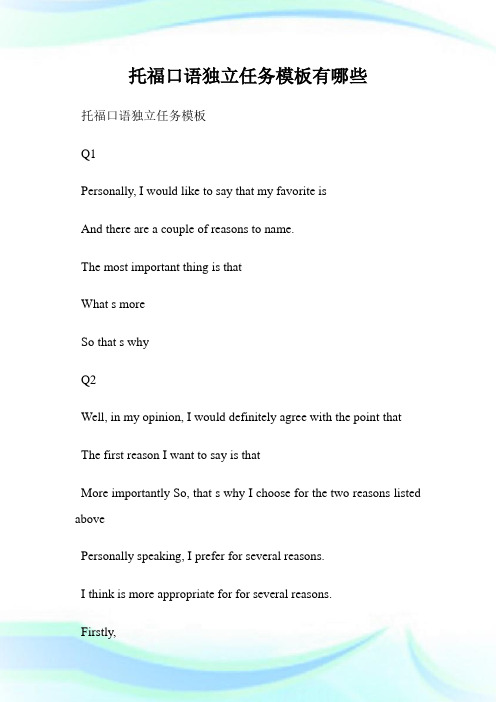 托福口语独立任务模板有哪些

托福口语独立任务模板

Q1

Personally, I would like to say that my favorite is

And there are a couple of reasons to name.

The most important thing is that

What s more

So that s why

Q2

Well, in my opinion, I would definitely agree with the point that

The first reason I want to say is that

More importantly So, that s why I choose for the two reasons listed above

Personally speaking, I prefer for several reasons.

I think is more appropriate for for several reasons.

Firstly,